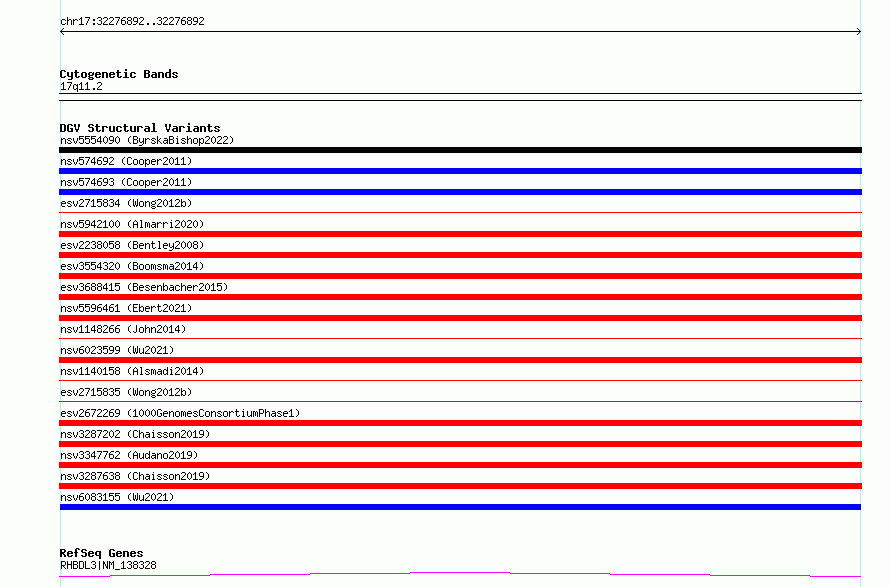 chr17:32276892..32276892

Cytogenetic Bands
17q11.2

DGV Structural Variants
nsv5554090 (ByrskaBishop2022)
nsv574692 (Cooper2011)
nsv574693 (Cooper2011)
esv2715834 (Wong2012b)
nsv5942100 (Almarri2020)
esv2238058 (Bentley2008)
esv3554320 (Boomsma2014)
esv3688415 (Besenbacher2015)
nsv5596461 (Ebert2021)
nsv1148266 (John2014)
nsv6023599 (Wu2021)
nsv1140158 (Alsmadi2014)
esv2715835 (Wong2012b)
esv2672269 (1000GenomesConsortiumPhase1)
nsv3287202 (Chaisson2019)
nsv3347762 (Audano2019)
nsv3287638 (Chaisson2019)
nsv6083155 (Wu2021)

RefSeq Genes
RHBDL3|NM_138328